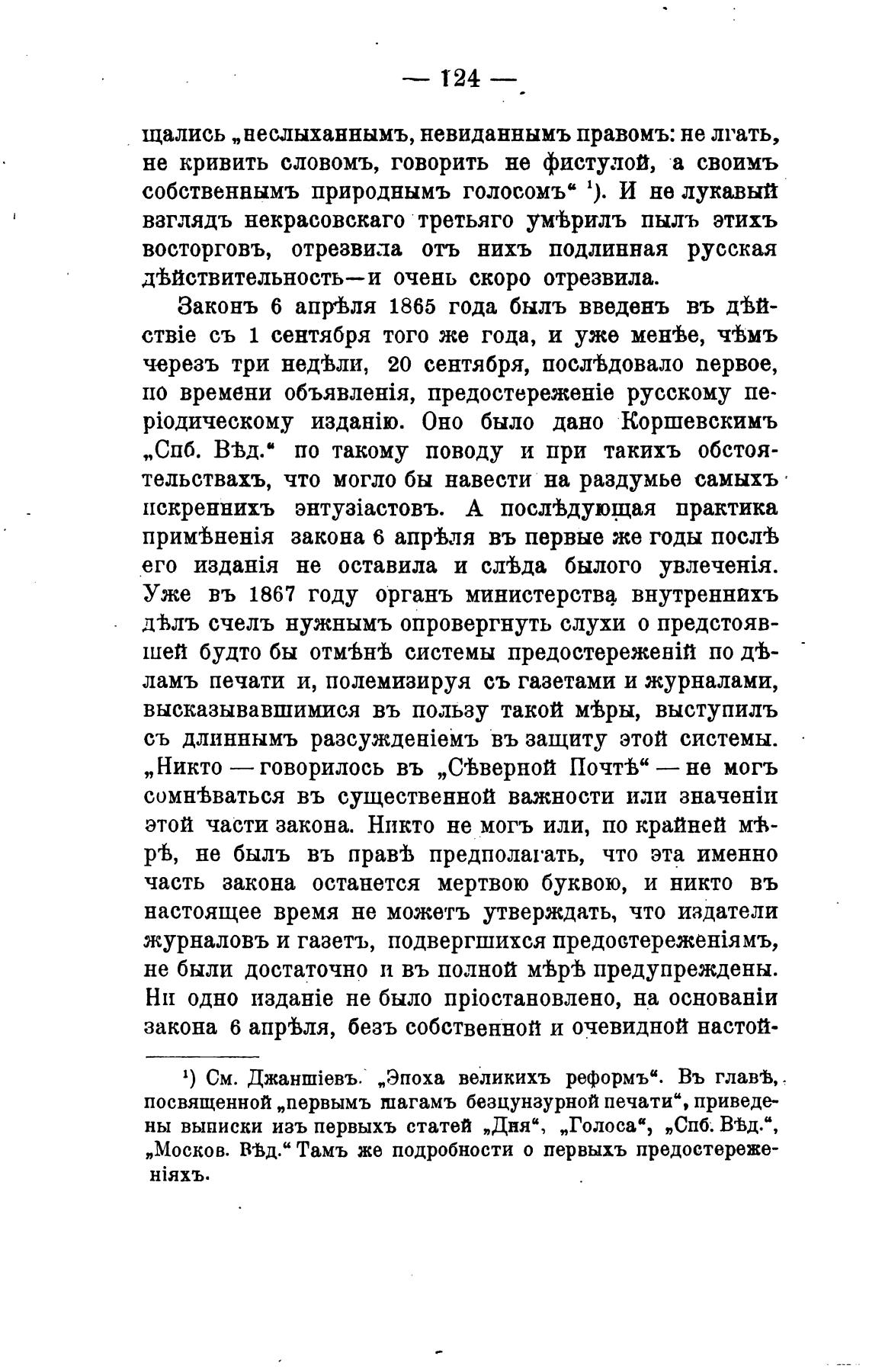 — 124 —

щались „неслыханнымъ, невиданнымъ правомъ: не лгать, не кривить словомъ, говорить не фистулой, а своимъ собственнымъ природнымъ голосомъ“ ¹). И не лукавый взглядъ некрасовскаго третьяго умѣрилъ пылъ этихъ восторговъ, отрезвила отъ нихъ подлинная русская дѣйствительность—и очень скоро отрезвила.

Законъ 6 апрѣля 1865 года былъ введенъ въ дѣйствіе съ 1 сентября того же года, и уже менѣе, чѣмъ черезъ три недѣли, 20 сентября, послѣдовало первое, по времени объявленія, предостереженіе русскому періодическому изданію. Оно было дано Коршевскимъ „Спб. Вѣд.“ по такому поводу и при такихъ обстоятельствахъ, что могло бы навести на раздумье самыхъ искреннихъ энтузіастовъ. А послѣдующая практика примѣненія закона 6 апрѣля въ первые же годы послѣ его изданія не оставила и слѣда былого увлеченія. Уже въ 1867 году органъ министерства внутреннихъ дѣлъ счелъ нужнымъ опровергнуть слухи о предстоявшей будто бы отмѣнѣ системы предостереженій по дѣламъ печати и, полемизируя съ газетами и журналами, высказывавшимися въ пользу такой мѣры, выступилъ съ длиннымъ разсужденіемъ въ защиту этой системы. „Никто — говорилось въ „Сѣверной Почтѣ“ — не могъ сомнѣваться въ существенной важности или значеніи этой части закона. Никто не могъ или, по крайней мѣрѣ, не былъ въ правѣ предполагать, что эта именно часть закона останется мертвою буквою, и никто въ настоящее время не можетъ утверждать, что издатели журналовъ и газетъ, подвергшихся предостереженіямъ, не были достаточно и въ полной мѣрѣ предупреждены. Ни одно изданіе не было пріостановлено, на основаніи закона 6 апрѣля, безъ собственной и очевидной настой-

¹) См. Джаншіевъ. „Эпоха великихъ реформъ“. Въ главѣ, посвященной „первымъ шагамъ безцунзурной печати“, приведены выписки изъ первыхъ статей „Дня“, „Голоса“, „Спб. Вѣд.“, „Москов. Вѣд.“ Тамъ же подробности о первыхъ предостереженіяхъ.